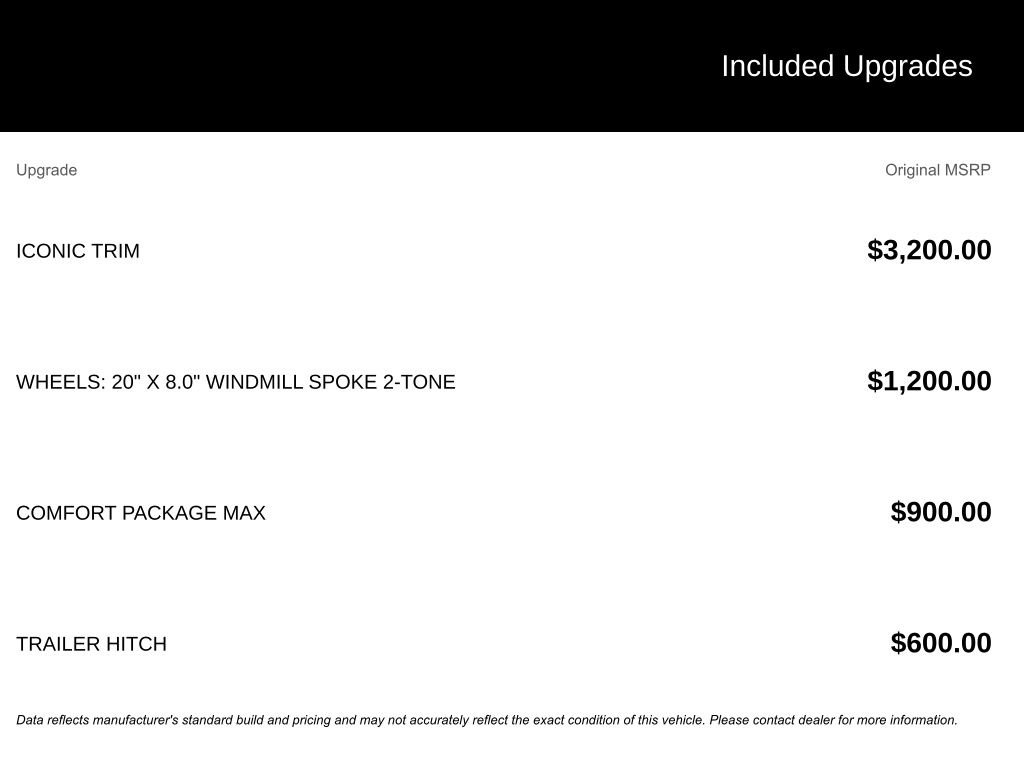 Included Upgrades

| Upgrade | Original MSRP |
|---|---|
| ICONIC TRIM | $3,200.00 |
| WHEELS: 20" X 8.0" WINDMILL SPOKE 2-TONE | $1,200.00 |
| COMFORT PACKAGE MAX | $900.00 |
| TRAILER HITCH | $600.00 |

Data reflects manufacturer's standard build and pricing and may not accurately reflect the exact condition of this vehicle. Please contact dealer for more information.